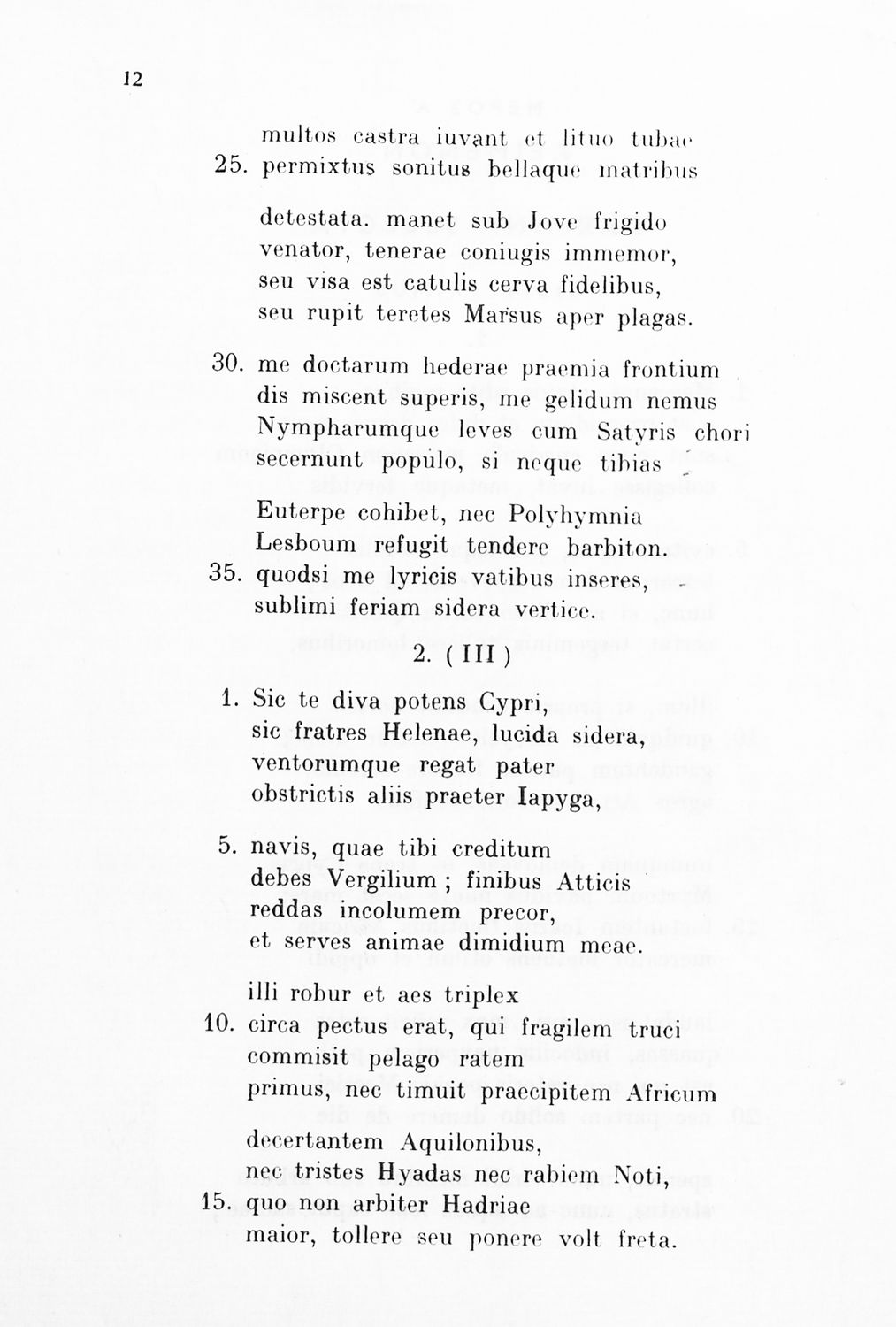 12

multos castra iuvant et lituo tubae
25. permixtus sonitus bellaque matribus

detestata. manet sub Jove frigido
venator, tenerae coniugis immemor,
seu visa est catulis cerva fidelibus,
seu rupit teretes Marsus aper plagas.

30. me doctarum hederae praemia frontium
dis miscent superis, me gelidum nemus
Nympharumque leves cum Satyris chori
secernunt populo, si neque tibias

Euterpe cohibet, nec Polyhymnia
Lesboum refugit tendere barbiton.
35. quodsi me lyricis vatibus inseres,
sublimi feriam sidera vertice.

2. ( III )

1. Sic te diva potens Cypri,
sic fratres Helenae, lucida sidera,
ventorumque regat pater
obstrictis aliis praeter Iapyga,

5. navis, quae tibi creditum
debes Vergilium ; finibus Atticis
reddas incolumem precor,
et serves animae dimidium meae.

illi robur et aes triplex
10. circa pectus erat, qui fragilem truci
commisit pelago ratem
primus, nec timuit praecipitem Africum

decertantem Aquilonibus,
nec tristes Hyadas nec rabiem Noti,
15. quo non arbiter Hadriae
maior, tollere seu ponere volt freta.